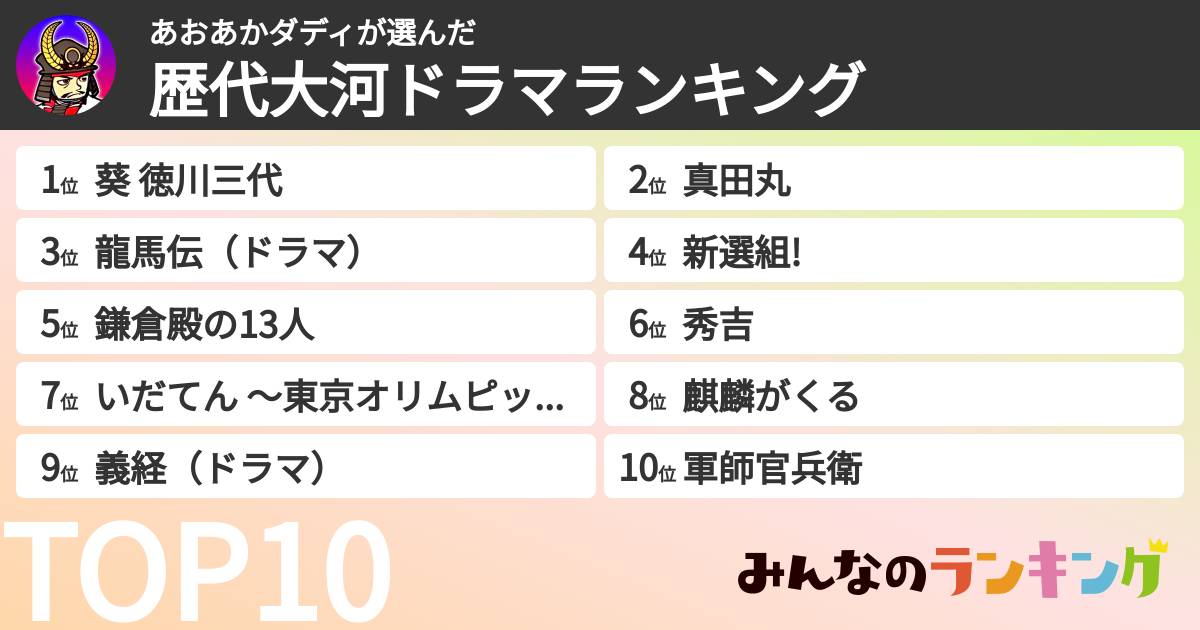 あおあかダディが選んだ
歴代大河ドラマランキング

1位 葵 徳川三代
2位 真田丸
3位 龍馬伝（ドラマ）
4位 新選組!
5位 鎌倉殿の13人
6位 秀吉
7位 いだてん 〜東京オリムピッ...
8位 麒麟がくる
9位 義経（ドラマ）
10位 軍師官兵衛

TOP10

みんなのランキング